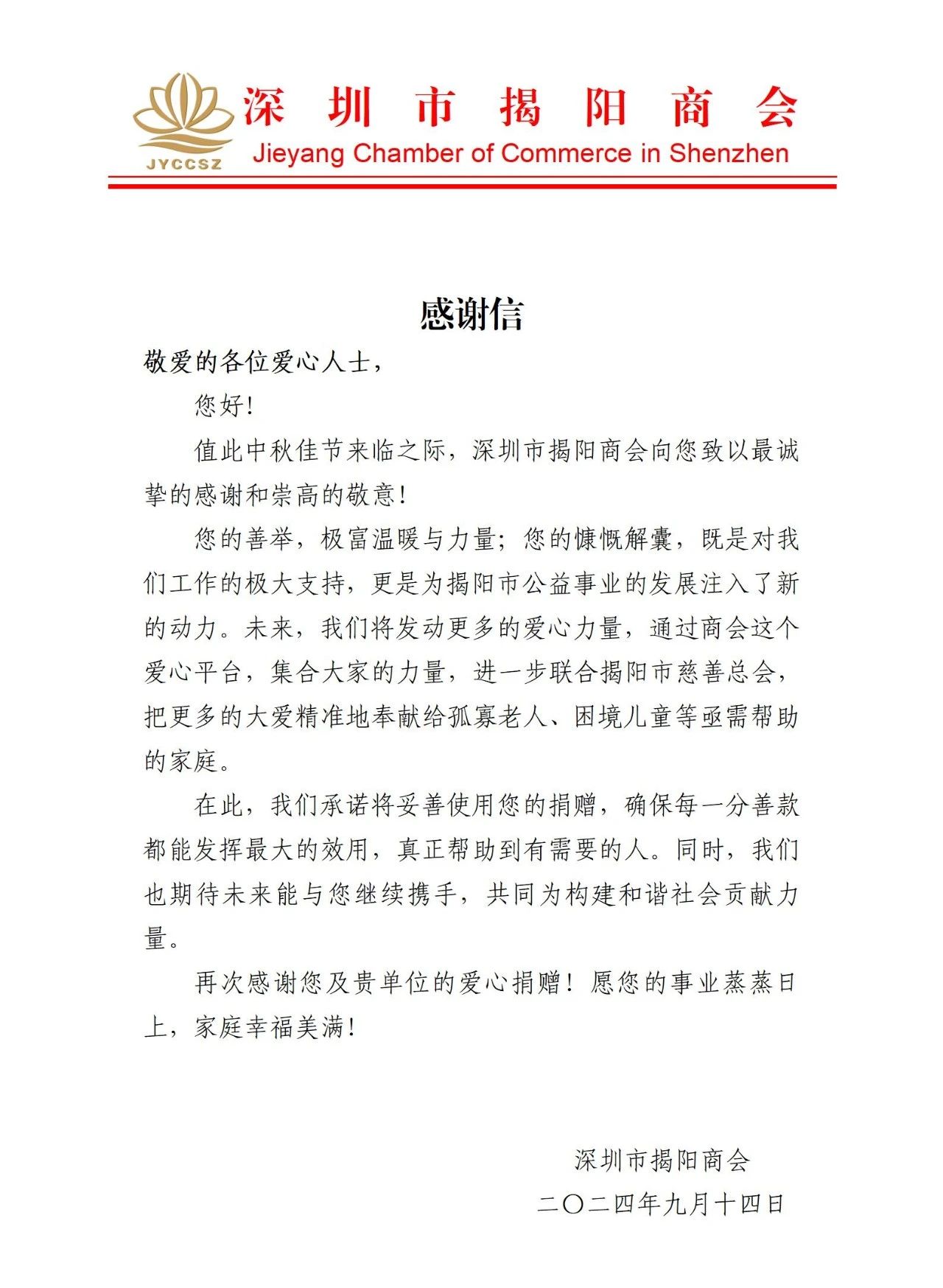 JYCCSZ
深圳市揭阳商会
Jieyang Chamber of Commerce in Shenzhen

感谢信

敬爱的各位爱心人士，

您好！

值此中秋佳节来临之际，深圳市揭阳商会向您致以最诚挚的感谢和崇高的敬意！

您的善举，极富温暖与力量；您的慷慨解囊，既是对我们工作的极大支持，更是为揭阳市公益事业的发展注入了新的动力。未来，我们将发动更多的爱心力量，通过商会这个爱心平台，集合大家的力量，进一步联合揭阳市慈善总会，把更多的大爱精准地奉献给孤寡老人、困境儿童等亟需帮助的家庭。

在此，我们承诺将妥善使用您的捐赠，确保每一分善款都能发挥最大的效用，真正帮助到有需要的人。同时，我们也期待未来能与您继续携手，共同为构建和谐社会贡献力量。

再次感谢您及贵单位的爱心捐赠！愿您的事业蒸蒸日上，家庭幸福美满！

深圳市揭阳商会
二〇二四年九月十四日